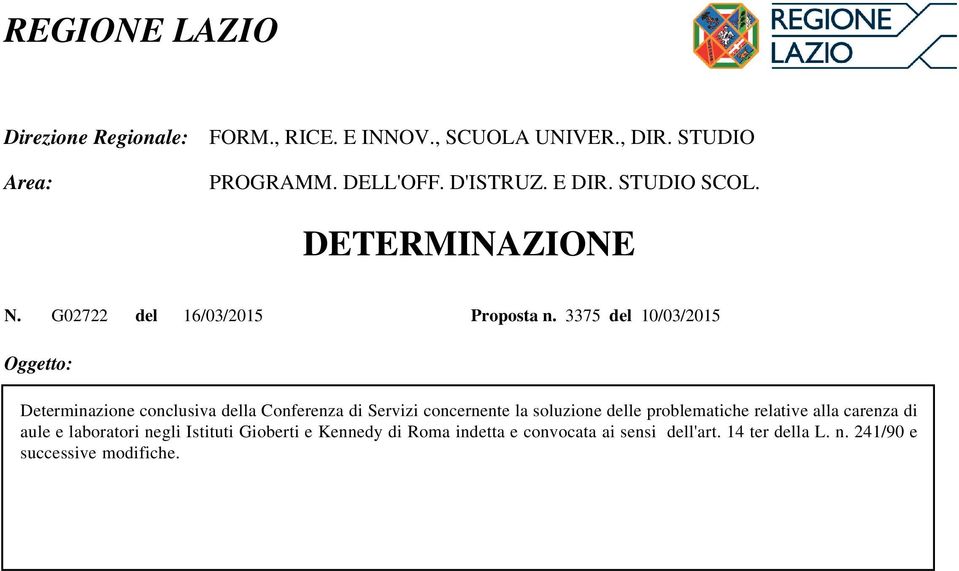 REGIONE LAZIO

REGIONE LAZIO

Direzione Regionale: FORM., RICE. E INNOV., SCUOLA UNIVER., DIR. STUDIO

Area: PROGRAMM. DELL'OFF. D'ISTRUZ. E DIR. STUDIO SCOL.

DETERMINAZIONE

N. G02722 del 16/03/2015 Proposta n. 3375 del 10/03/2015

Oggetto:

Determinazione conclusiva della Conferenza di Servizi concernente la soluzione delle problematiche relative alla carenza di aule e laboratori negli Istituti Gioberti e Kennedy di Roma indetta e convocata ai sensi dell'art. 14 ter della L. n. 241/90 e successive modifiche.